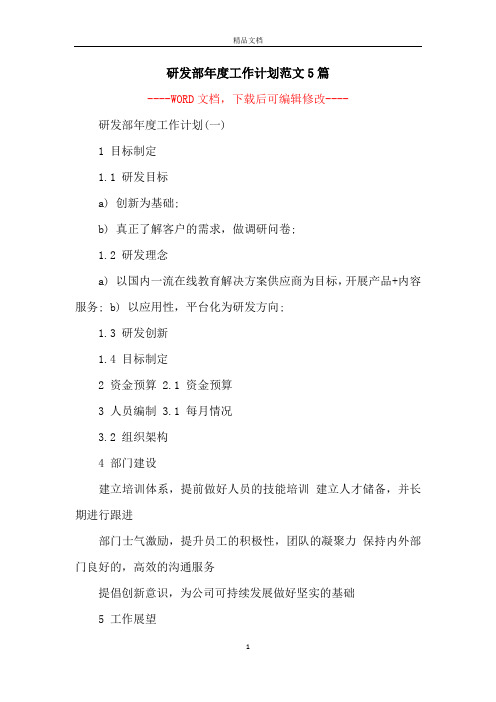 精品文档

研发部年度工作计划范文5篇

----WORD文档，下载后可编辑修改----

研发部年度工作计划(一)

1 目标制定

1.1 研发目标

a) 创新为基础;

b) 真正了解客户的需求，做调研问卷;

1.2 研发理念

a) 以国内一流在线教育解决方案供应商为目标，开展产品+内容服务; b) 以应用性，平台化为研发方向;

1.3 研发创新

1.4 目标制定

2 资金预算 2.1 资金预算

3 人员编制 3.1 每月情况

3.2 组织架构

4 部门建设

建立培训体系，提前做好人员的技能培训 建立人才储备，并长期进行跟进

部门士气激励，提升员工的积极性，团队的凝聚力 保持内外部门良好的，高效的沟通服务

提倡创新意识，为公司可持续发展做好坚实的基础

5 工作展望

1